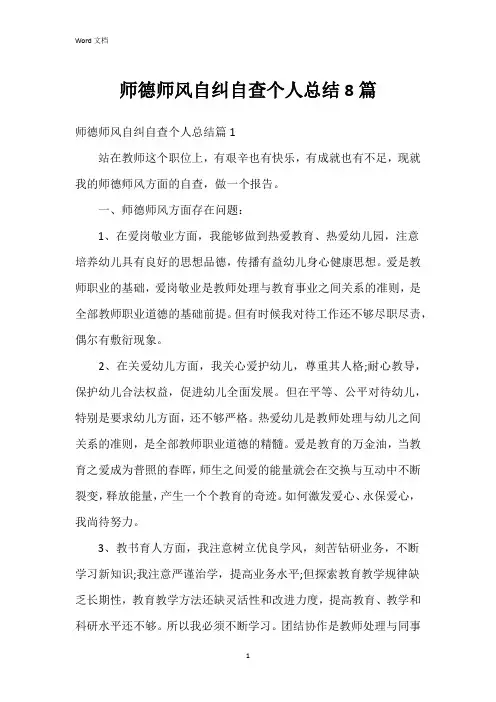 Word 文档

师德师风自纠自查个人总结8篇

师德师风自纠自查个人总结篇1

站在教师这个职位上，有艰辛也有快乐，有成就也有不足，现就我的师德师风方面的自查，做一个报告。

一、师德师风方面存在问题：

1、在爱岗敬业方面，我能够做到热爱教育、热爱幼儿园，注意培养幼儿具有良好的思想品德，传播有益幼儿身心健康思想。爱是教师职业的基础，爱岗敬业是教师处理与教育事业之间关系的准则，是全部教师职业道德的基础前提。但有时候我对待工作还不够尽职尽责，偶尔有敷衍现象。

2、在关爱幼儿方面，我关心爱护幼儿，尊重其人格;耐心教导，保护幼儿合法权益，促进幼儿全面发展。但在平等、公平对待幼儿，特别是要求幼儿方面，还不够严格。热爱幼儿是教师处理与幼儿之间关系的准则，是全部教师职业道德的精髓。爱是教育的万金油，当教育之爱成为普照的春晖，师生之间爱的能量就会在交换与互动中不断裂变，释放能量，产生一个个教育的奇迹。如何激发爱心、永保爱心，我尚待努力。

3、教书育人方面，我注意树立优良学风，刻苦钻研业务，不断学习新知识;我注意严谨治学，提高业务水平;但探索教育教学规律缺乏长期性，教育教学方法还缺灵活性和改进力度，提高教育、教学和科研水平还不够。所以我必须不断学习。团结协作是教师处理与同事

1